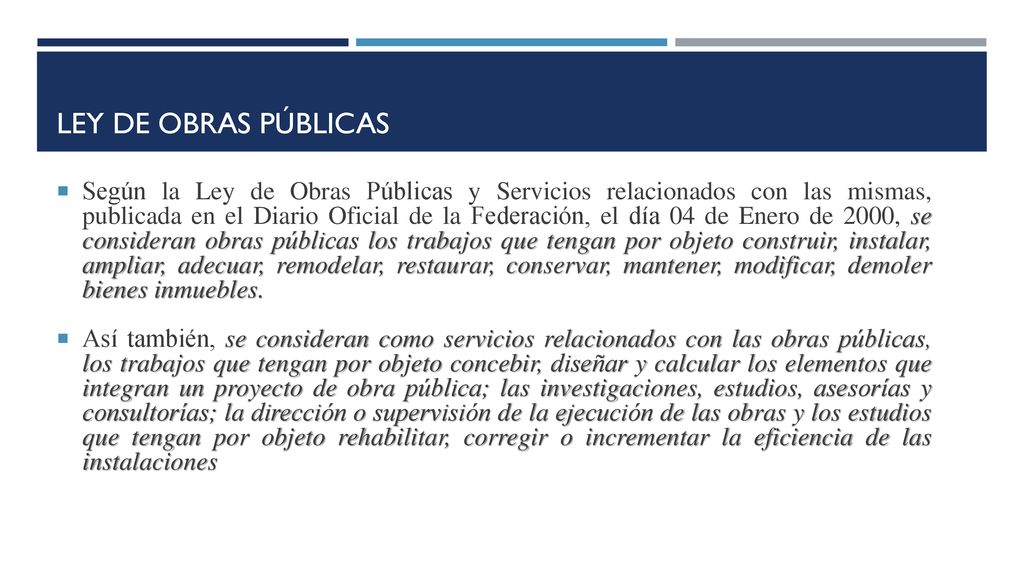 LEY DE OBRAS PÚBLICAS

Según la Ley de Obras Públicas y Servicios relacionados con las mismas, publicada en el Diario Oficial de la Federación, el día 04 de Enero de 2000, se consideran obras públicas los trabajos que tengan por objeto construir, instalar, ampliar, adecuar, remodelar, restaurar, conservar, mantener, modificar, demoler bienes inmuebles.

Así también, se consideran como servicios relacionados con las obras públicas, los trabajos que tengan por objeto concebir, diseñar y calcular los elementos que integran un proyecto de obra pública; las investigaciones, estudios, asesorías y consultorías; la dirección o supervisión de la ejecución de las obras y los estudios que tengan por objeto rehabilitar, corregir o incrementar la eficiencia de las instalaciones